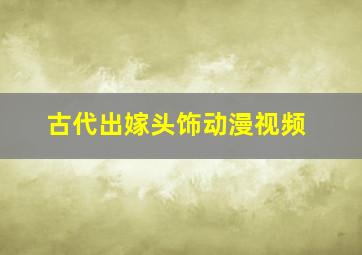 古代出嫁头饰动漫视频